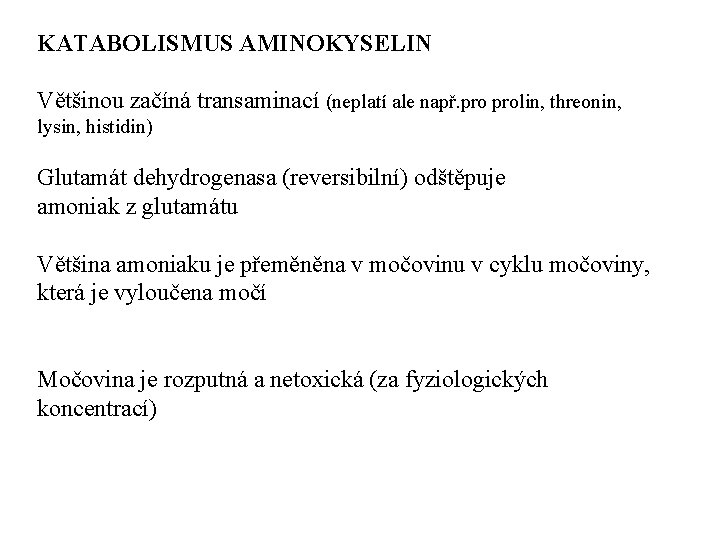 KATABOLISMUS AMINOKYSELIN

Většinou začíná transaminací (neplatí ale např.pro prolin, threonin, lysin, histidin)

Glutamát dehydrogenasa (reversibilní) odštěpuje amoniak z glutamátu

Většina amoniaku je přeměněna v močovinu v cyklu močoviny, která je vyloučena močí

Močovina je rozputná a netoxická (za fyziologických koncentrací)